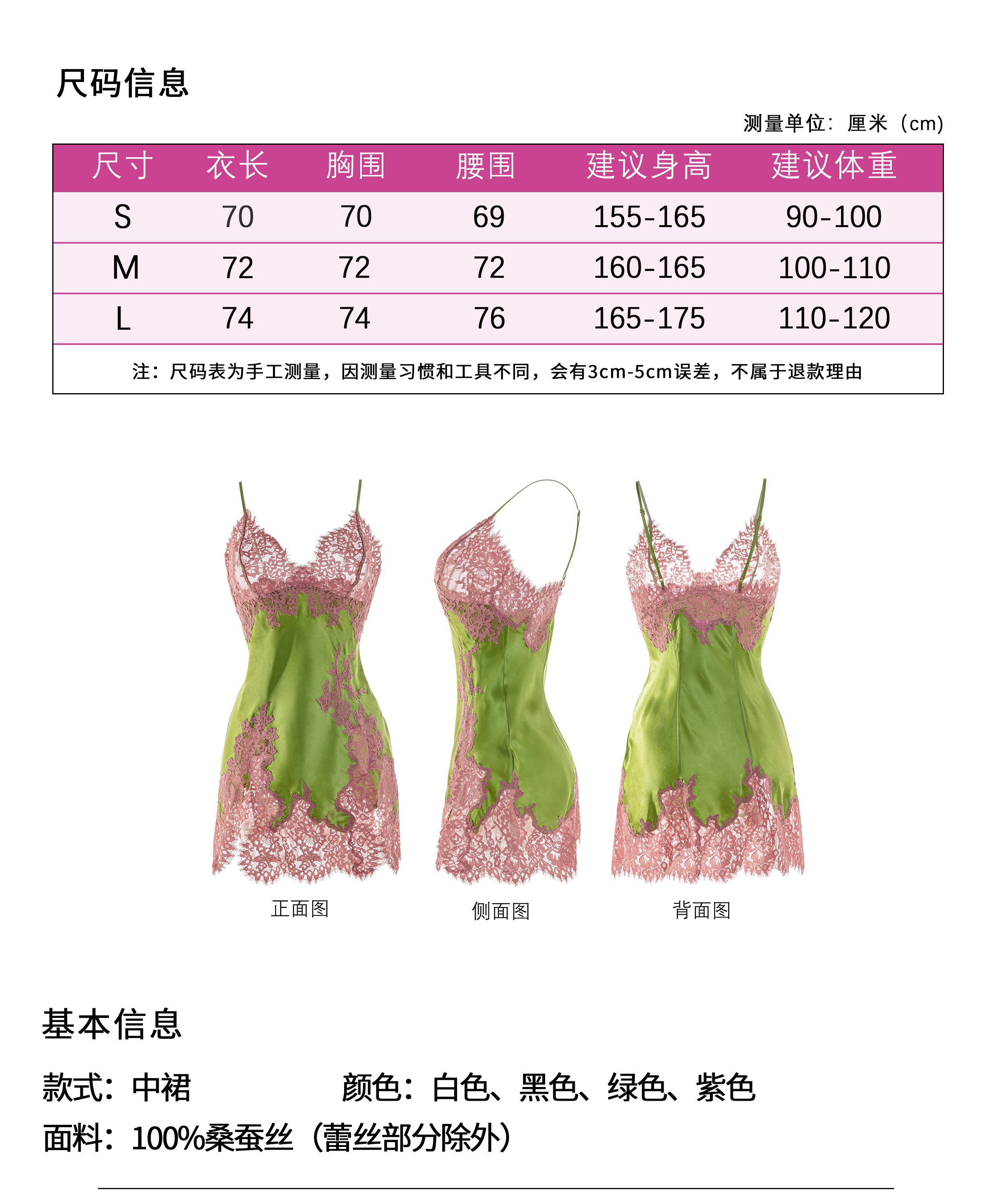 尺码信息

测量单位：厘米（cm）

| 尺寸 | 衣长 | 胸围 | 腰围 | 建议身高 | 建议体重 |
|---|---|---|---|---|---|
| S | 70 | 70 | 69 | 155-165 | 90-100 |
| M | 72 | 72 | 72 | 160-165 | 100-110 |
| L | 74 | 74 | 76 | 165-175 | 110-120 |

注：尺码表为手工测量，因测量习惯和工具不同，会有3cm-5cm误差，不属于退款理由

正面图　侧面图　背面图

基本信息

款式：中裙　颜色：白色、黑色、绿色、紫色

面料：100%桑蚕丝（蕾丝部分除外）